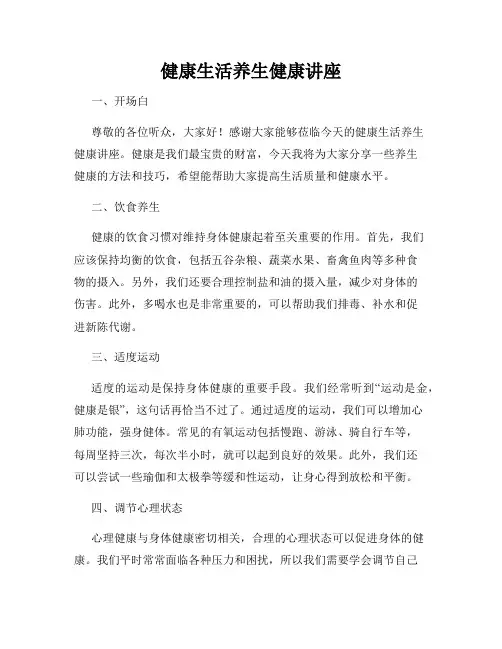 健康生活养生健康讲座

一、开场白

尊敬的各位听众，大家好！感谢大家能够莅临今天的健康生活养生健康讲座。健康是我们最宝贵的财富，今天我将为大家分享一些养生健康的方法和技巧，希望能帮助大家提高生活质量和健康水平。

二、饮食养生

健康的饮食习惯对维持身体健康起着至关重要的作用。首先，我们应该保持均衡的饮食，包括五谷杂粮、蔬菜水果、畜禽鱼肉等多种食物的摄入。另外，我们还要合理控制盐和油的摄入量，减少对身体的伤害。此外，多喝水也是非常重要的，可以帮助我们排毒、补水和促进新陈代谢。

三、适度运动

适度的运动是保持身体健康的重要手段。我们经常听到“运动是金，健康是银”，这句话再恰当不过了。通过适度的运动，我们可以增加心肺功能，强身健体。常见的有氧运动包括慢跑、游泳、骑自行车等，每周坚持三次，每次半小时，就可以起到良好的效果。此外，我们还可以尝试一些瑜伽和太极拳等缓和性运动，让身心得到放松和平衡。

四、调节心理状态

心理健康与身体健康密切相关，合理的心理状态可以促进身体的健康。我们平时常常面临各种压力和困扰，所以我们需要学会调节自己